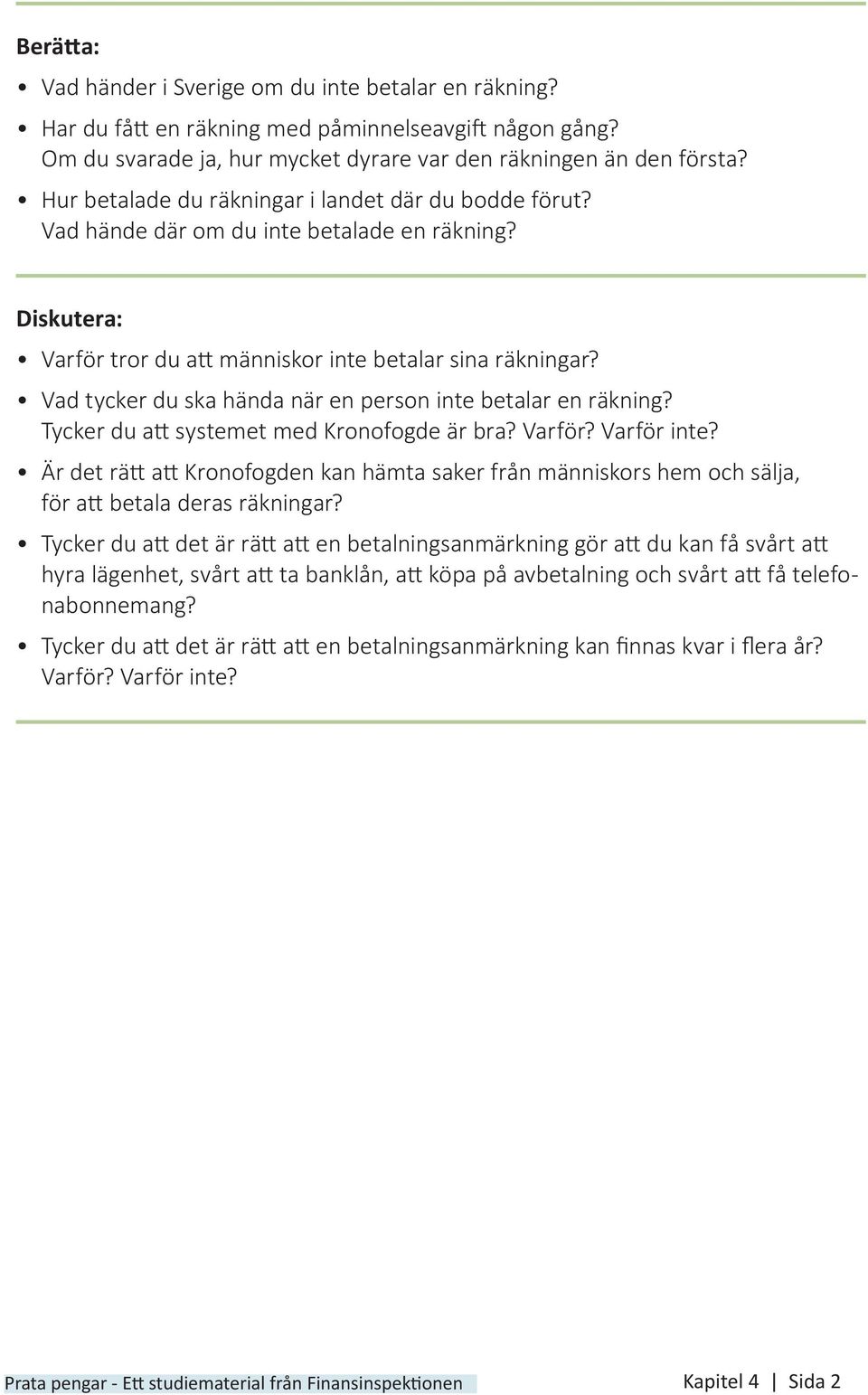 Berätta:

• Vad händer i Sverige om du inte betalar en räkning?

• Har du fått en räkning med påminnelseavgift någon gång? Om du svarade ja, hur mycket dyrare var den räkningen än den första?

• Hur betalade du räkningar i landet där du bodde förut? Vad hände där om du inte betalade en räkning?

Diskutera:

• Varför tror du att människor inte betalar sina räkningar?

• Vad tycker du ska hända när en person inte betalar en räkning? Tycker du att systemet med Kronofogde är bra? Varför? Varför inte?

• Är det rätt att Kronofogden kan hämta saker från människors hem och sälja, för att betala deras räkningar?

• Tycker du att det är rätt att en betalningsanmärkning gör att du kan få svårt att hyra lägenhet, svårt att ta banklån, att köpa på avbetalning och svårt att få telefonabonnemang?

• Tycker du att det är rätt att en betalningsanmärkning kan finnas kvar i flera år? Varför? Varför inte?

Prata pengar - Ett studiematerial från Finansinspektionen

Kapitel 4 | Sida 2